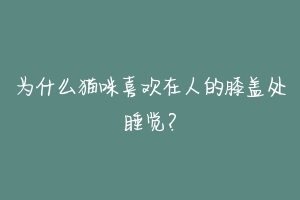 为什么猫咪喜欢在人的膝盖处睡觉？